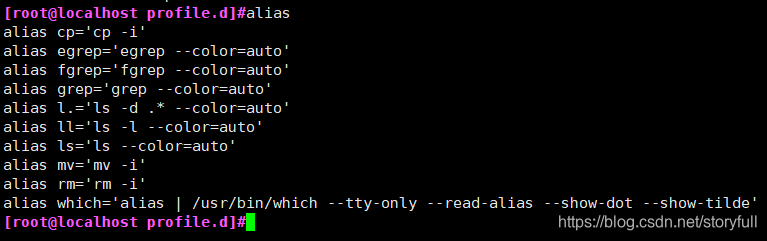 [root@localhost profile.d]#alias
alias cp='cp -i'
alias egrep='egrep --color=auto'
alias fgrep='fgrep --color=auto'
alias grep='grep --color=auto'
alias l.='ls -d .* --color=auto'
alias ll='ls -l --color=auto'
alias ls='ls --color=auto'
alias mv='mv -i'
alias rm='rm -i'
alias which='alias | /usr/bin/which --tty-only --read-alias --show-dot --show-tilde'
[root@localhost profile.d]#

https://blog.csdn.net/storyfull